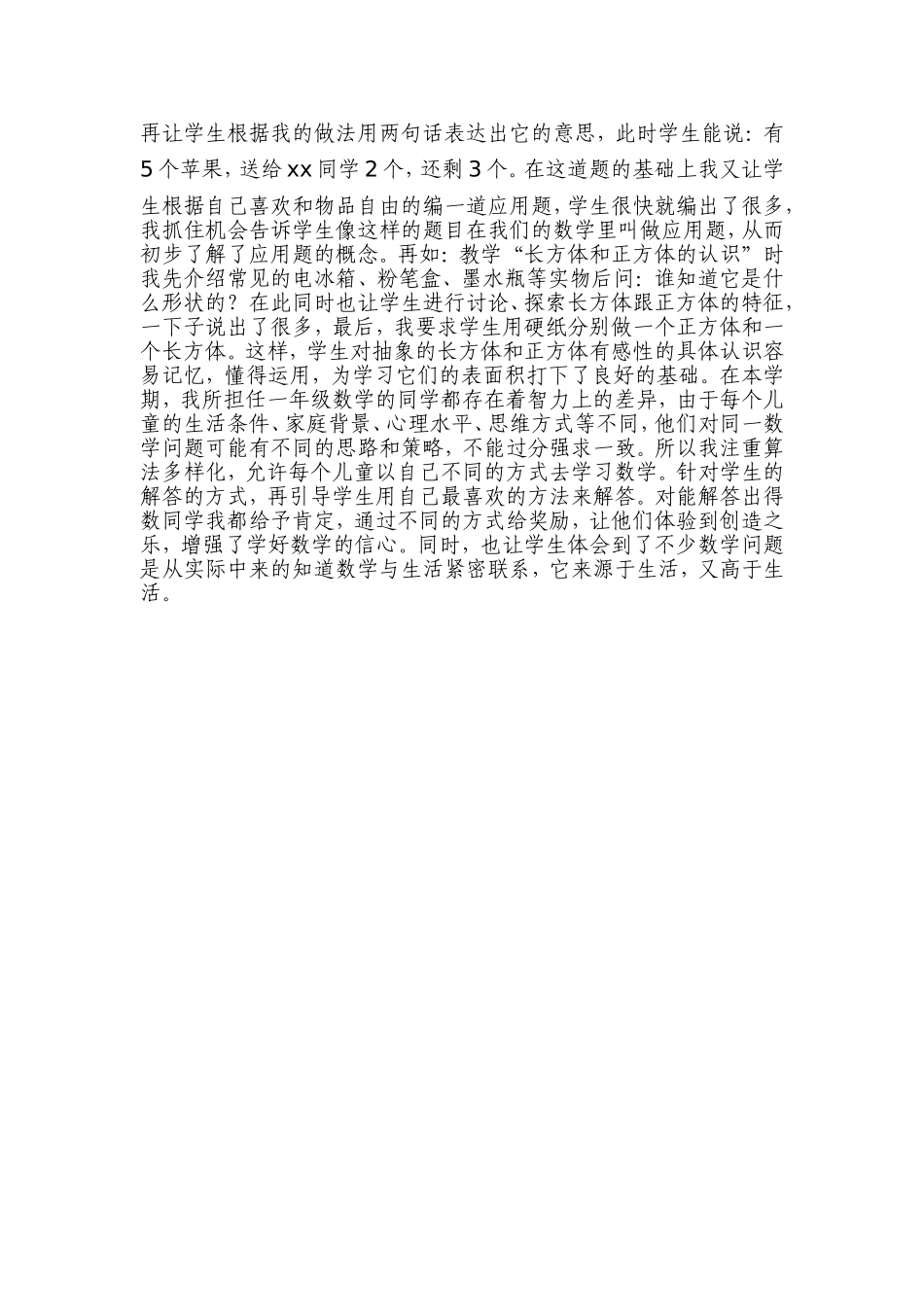 再让学生根据我的做法用两句话表达出它的意思，此时学生能说：有5个苹果，送给xx同学2个，还剩3个。在这道题的基础上我又让学生根据自己喜欢和物品自由的编一道应用题，学生很快就编出了很多，我抓住机会告诉学生像这样的题目在我们的数学里叫做应用题，从而初步了解了应用题的概念。再如：教学“长方体和正方体的认识”时我先介绍常见的电冰箱、粉笔盒、墨水瓶等实物后问：谁知道它是什么形状的？在此同时也让学生进行讨论、探索长方体跟正方体的特征，一下子说出了很多，最后，我要求学生用硬纸分别做一个正方体和一个长方体。这样，学生对抽象的长方体和正方体有感性的具体认识容易记忆，懂得运用，为学习它们的表面积打下了良好的基础。在本学期，我所担任一年级数学的同学都存在着智力上的差异，由于每个儿童的生活条件、家庭背景、心理水平、思维方式等不同，他们对同一数学问题可能有不同的思路和策略，不能过分强求一致。所以我注重算法多样化，允许每个儿童以自己不同的方式去学习数学。针对学生的解答的方式，再引导学生用自己最喜欢的方法来解答。对能解答出得数同学我都给予肯定，通过不同的方式给奖励，让他们体验到创造之乐，增强了学好数学的信心。同时，也让学生体会到了不少数学问题是从实际中来的知道数学与生活紧密联系，它来源于生活，又高于生活。